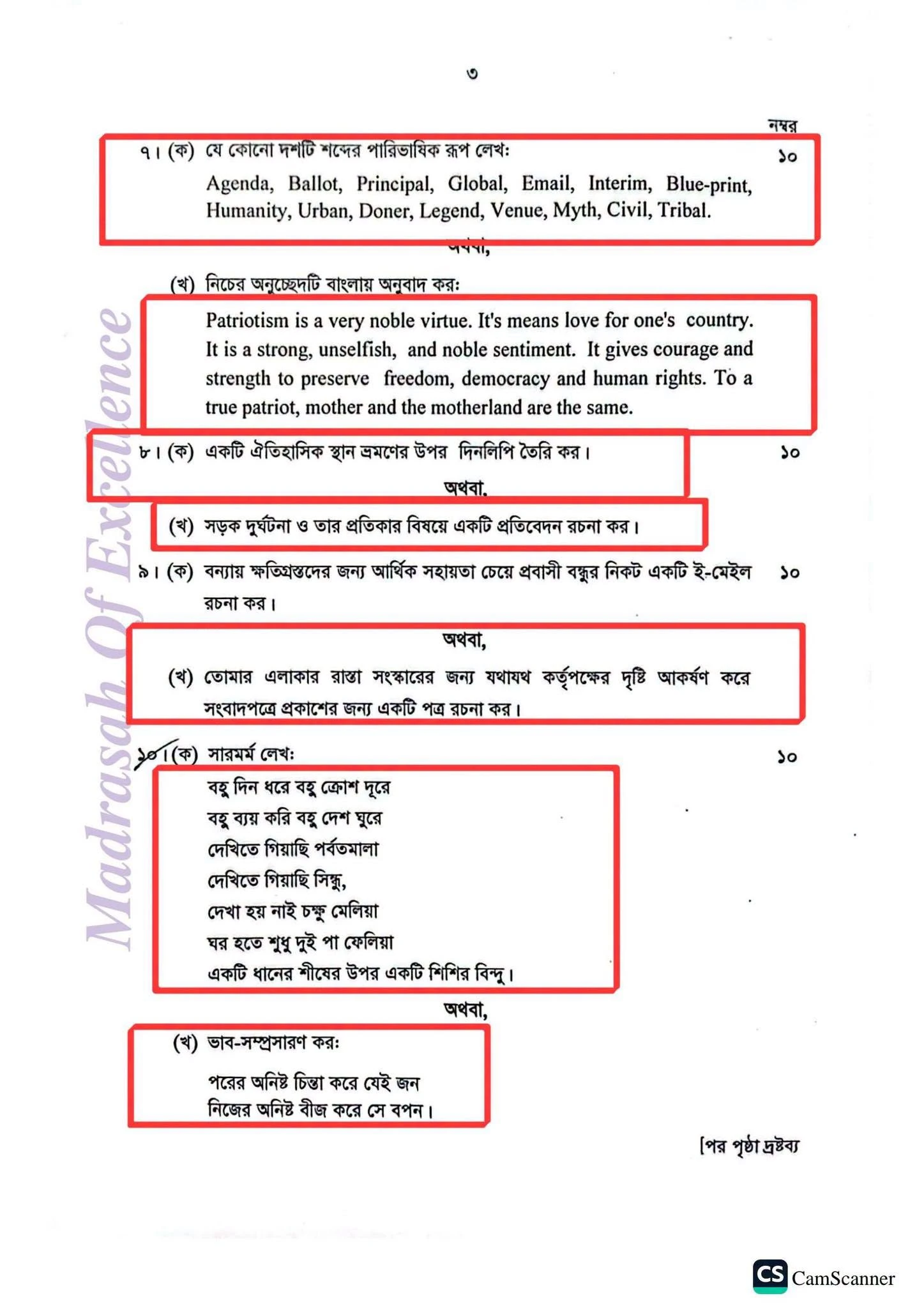 ৩

নম্বর

৭। (ক) যে কোনো দশটি শব্দের পারিভাষিক রূপ লেখ: ১০

Agenda, Ballot, Principal, Global, Email, Interim, Blue-print, Humanity, Urban, Doner, Legend, Venue, Myth, Civil, Tribal.

অথবা,

(খ) নিচের অনুচ্ছেদটি বাংলায় অনুবাদ কর:

Patriotism is a very noble virtue. It's means love for one's country. It is a strong, unselfish, and noble sentiment. It gives courage and strength to preserve freedom, democracy and human rights. To a true patriot, mother and the motherland are the same.

৮। (ক) একটি ঐতিহাসিক স্থান ভ্রমণের উপর দিনলিপি তৈরি কর। ১০

অথবা,

(খ) সড়ক দুর্ঘটনা ও তার প্রতিকার বিষয়ে একটি প্রতিবেদন রচনা কর।

৯। (ক) বন্যায় ক্ষতিগ্রস্তদের জন্য আর্থিক সহায়তা চেয়ে প্রবাসী বন্ধুর নিকট একটি ই-মেইল রচনা কর। ১০

অথবা,

(খ) তোমার এলাকার রাস্তা সংস্কারের জন্য যথাযথ কর্তৃপক্ষের দৃষ্টি আকর্ষণ করে সংবাদপত্রে প্রকাশের জন্য একটি পত্র রচনা কর।

১০। (ক) সারমর্ম লেখ: ১০

বহু দিন ধরে বহু ক্রোশ দূরে
বহু ব্যয় করি বহু দেশ ঘুরে
দেখিতে গিয়াছি পর্বতমালা
দেখিতে গিয়াছি সিন্ধু,
দেখা হয় নাই চক্ষু মেলিয়া
ঘর হতে শুধু দুই পা ফেলিয়া
একটি ধানের শীষের উপর একটি শিশির বিন্দু।

অথবা,

(খ) ভাব-সম্প্রসারণ কর:

পরের অনিষ্ট চিন্তা করে যেই জন
নিজের অনিষ্ট বীজ করে সে বপন।

[পর পৃষ্ঠা দ্রষ্টব্য

Madrasah Of Excellence

CS CamScanner